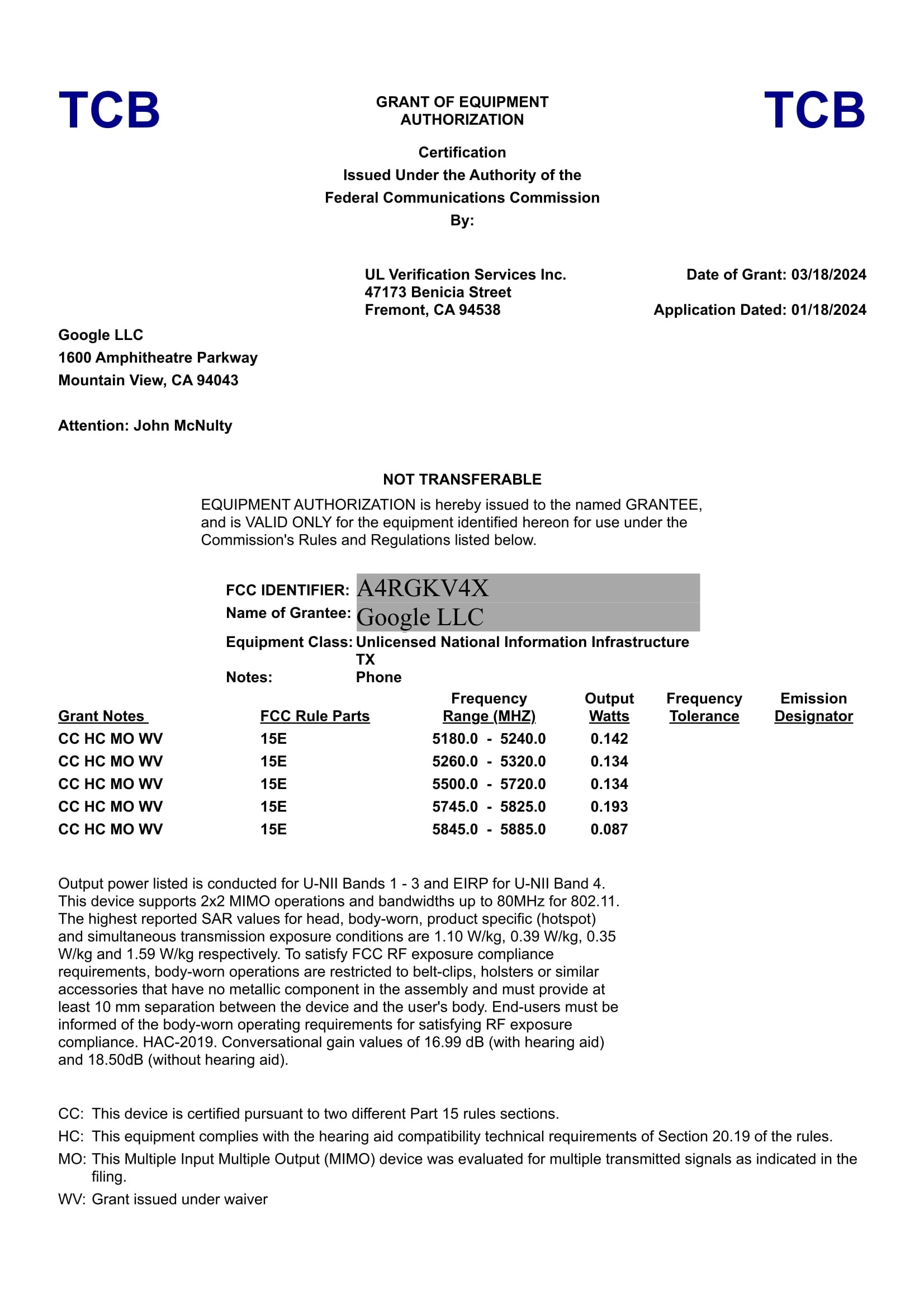 TCB

GRANT OF EQUIPMENT AUTHORIZATION

TCB

Certification
Issued Under the Authority of the
Federal Communications Commission
By:

UL Verification Services Inc.
47173 Benicia Street
Fremont, CA 94538

Date of Grant: 03/18/2024

Application Dated: 01/18/2024

Google LLC
1600 Amphitheatre Parkway
Mountain View, CA 94043

Attention: John McNulty

NOT TRANSFERABLE

EQUIPMENT AUTHORIZATION is hereby issued to the named GRANTEE, and is VALID ONLY for the equipment identified hereon for use under the Commission's Rules and Regulations listed below.

FCC IDENTIFIER: A4RGKV4X
Name of Grantee: Google LLC
Equipment Class: Unlicensed National Information Infrastructure TX
Notes: Phone

| Grant Notes | FCC Rule Parts | Frequency Range (MHZ) | Output Watts | Frequency Tolerance | Emission Designator |
|---|---|---|---|---|---|
| CC HC MO WV | 15E | 5180.0 - 5240.0 | 0.142 | | |
| CC HC MO WV | 15E | 5260.0 - 5320.0 | 0.134 | | |
| CC HC MO WV | 15E | 5500.0 - 5720.0 | 0.134 | | |
| CC HC MO WV | 15E | 5745.0 - 5825.0 | 0.193 | | |
| CC HC MO WV | 15E | 5845.0 - 5885.0 | 0.087 | | |

Output power listed is conducted for U-NII Bands 1 - 3 and EIRP for U-NII Band 4. This device supports 2x2 MIMO operations and bandwidths up to 80MHz for 802.11. The highest reported SAR values for head, body-worn, product specific (hotspot) and simultaneous transmission exposure conditions are 1.10 W/kg, 0.39 W/kg, 0.35 W/kg and 1.59 W/kg respectively. To satisfy FCC RF exposure compliance requirements, body-worn operations are restricted to belt-clips, holsters or similar accessories that have no metallic component in the assembly and must provide at least 10 mm separation between the device and the user's body. End-users must be informed of the body-worn operating requirements for satisfying RF exposure compliance. HAC-2019. Conversational gain values of 16.99 dB (with hearing aid) and 18.50dB (without hearing aid).

CC: This device is certified pursuant to two different Part 15 rules sections.
HC: This equipment complies with the hearing aid compatibility technical requirements of Section 20.19 of the rules.
MO: This Multiple Input Multiple Output (MIMO) device was evaluated for multiple transmitted signals as indicated in the filing.
WV: Grant issued under waiver